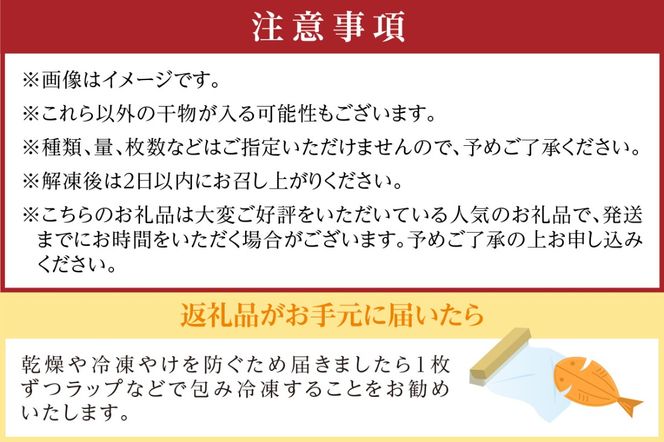 注意事項

※画像はイメージです。

※これら以外の干物が入る可能性もございます。

※種類、量、枚数などはご指定いただけませんので、予めご了承ください。

※解凍後は2日以内にお召し上がりください。

※こちらのお礼品は大変ご好評をいただいている人気のお礼品で、発送までにお時間をいただく場合がございます。予めご了承の上お申し込みください。

返礼品がお手元に届いたら

乾燥や冷凍やけを防ぐため届きましたら1枚ずつラップなどで包み冷凍することをお勧めいたします。